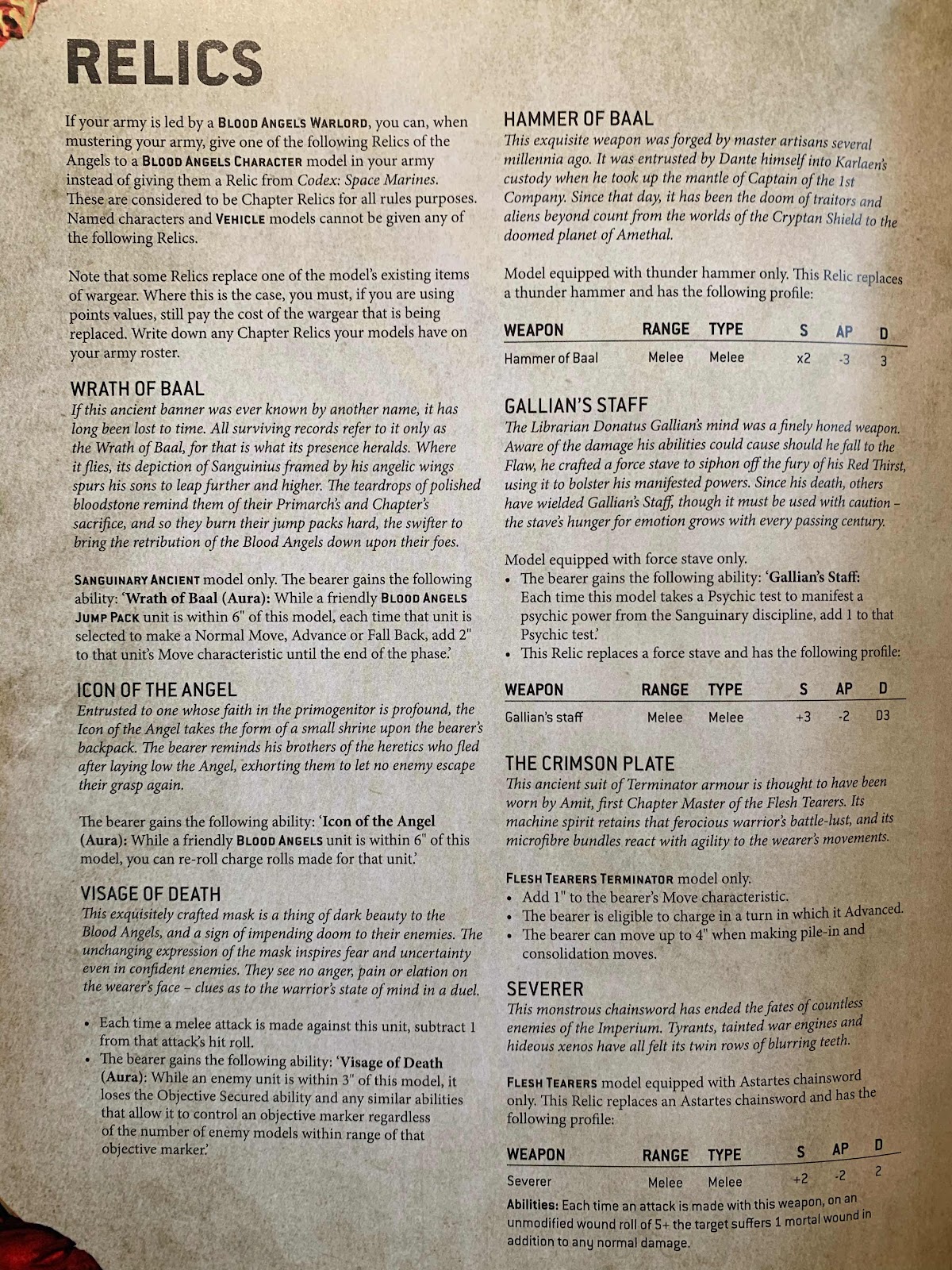 RELICS

If your army is led by a BLOOD ANGELS WARLORD, you can, when mustering your army, give one of the following Relics of the Angels to a BLOOD ANGELS CHARACTER model in your army instead of giving them a Relic from Codex: Space Marines. These are considered to be Chapter Relics for all rules purposes. Named characters and VEHICLE models cannot be given any of the following Relics.

Note that some Relics replace one of the model's existing items of wargear. Where this is the case, you must, if you are using points values, still pay the cost of the wargear that is being replaced. Write down any Chapter Relics your models have on your army roster.

WRATH OF BAAL
If this ancient banner was ever known by another name, it has long been lost to time. All surviving records refer to it only as the Wrath of Baal, for that is what its presence heralds. Where it flies, its depiction of Sanguinius framed by his angelic wings spurs his sons to leap further and higher. The teardrops of polished bloodstone remind them of their Primarch's and Chapter's sacrifice, and so they burn their jump packs hard, the swifter to bring the retribution of the Blood Angels down upon their foes.

SANGUINARY ANCIENT model only. The bearer gains the following ability: 'Wrath of Baal (Aura): While a friendly BLOOD ANGELS JUMP PACK unit is within 6" of this model, each time that unit is selected to make a Normal Move, Advance or Fall Back, add 2" to that unit's Move characteristic until the end of the phase.'

ICON OF THE ANGEL
Entrusted to one whose faith in the primogenitor is profound, the Icon of the Angel takes the form of a small shrine upon the bearer's backpack. The bearer reminds his brothers of the heretics who fled after laying low the Angel, exhorting them to let no enemy escape their grasp again.

The bearer gains the following ability: 'Icon of the Angel (Aura): While a friendly BLOOD ANGELS unit is within 6" of this model, you can re-roll charge rolls made for that unit.'

VISAGE OF DEATH
This exquisitely crafted mask is a thing of dark beauty to the Blood Angels, and a sign of impending doom to their enemies. The unchanging expression of the mask inspires fear and uncertainty even in confident enemies. They see no anger, pain or elation on the wearer's face – clues as to the warrior's state of mind in a duel.

• Each time a melee attack is made against this unit, subtract 1 from that attack's hit roll.
• The bearer gains the following ability: 'Visage of Death (Aura): While an enemy unit is within 3" of this model, it loses the Objective Secured ability and any similar abilities that allow it to control an objective marker regardless of the number of enemy models within range of that objective marker.'

HAMMER OF BAAL
This exquisite weapon was forged by master artisans several millennia ago. It was entrusted by Dante himself into Karlaen's custody when he took up the mantle of Captain of the 1st Company. Since that day, it has been the doom of traitors and aliens beyond count from the worlds of the Cryptan Shield to the doomed planet of Amethal.

Model equipped with thunder hammer only. This Relic replaces a thunder hammer and has the following profile:

| WEAPON | RANGE | TYPE | S | AP | D |
|---|---|---|---|---|---|
| Hammer of Baal | Melee | Melee | x2 | -3 | 3 |

GALLIAN'S STAFF
The Librarian Donatus Gallian's mind was a finely honed weapon. Aware of the damage his abilities could cause should he fall to the Flaw, he crafted a force stave to siphon off the fury of his Red Thirst, using it to bolster his manifested powers. Since his death, others have wielded Gallian's Staff, though it must be used with caution – the stave's hunger for emotion grows with every passing century.

Model equipped with force stave only.
• The bearer gains the following ability: 'Gallian's Staff: Each time this model takes a Psychic test to manifest a psychic power from the Sanguinary discipline, add 1 to that Psychic test.'
• This Relic replaces a force stave and has the following profile:

| WEAPON | RANGE | TYPE | S | AP | D |
|---|---|---|---|---|---|
| Gallian's staff | Melee | Melee | +3 | -2 | D3 |

THE CRIMSON PLATE
This ancient suit of Terminator armour is thought to have been worn by Amit, first Chapter Master of the Flesh Tearers. Its machine spirit retains that ferocious warrior's battle-lust, and its microfibre bundles react with agility to the wearer's movements.

FLESH TEARERS TERMINATOR model only.
• Add 1" to the bearer's Move characteristic.
• The bearer is eligible to charge in a turn in which it Advanced.
• The bearer can move up to 4" when making pile-in and consolidation moves.

SEVERER
This monstrous chainsword has ended the fates of countless enemies of the Imperium. Tyrants, tainted war engines and hideous xenos have all felt its twin rows of blurring teeth.

FLESH TEARERS model equipped with Astartes chainsword only. This Relic replaces an Astartes chainsword and has the following profile:

| WEAPON | RANGE | TYPE | S | AP | D |
|---|---|---|---|---|---|
| Severer | Melee | Melee | +2 | -2 | 2 |

Abilities: Each time an attack is made with this weapon, on an unmodified wound roll of 5+ the target suffers 1 mortal wound in addition to any normal damage.